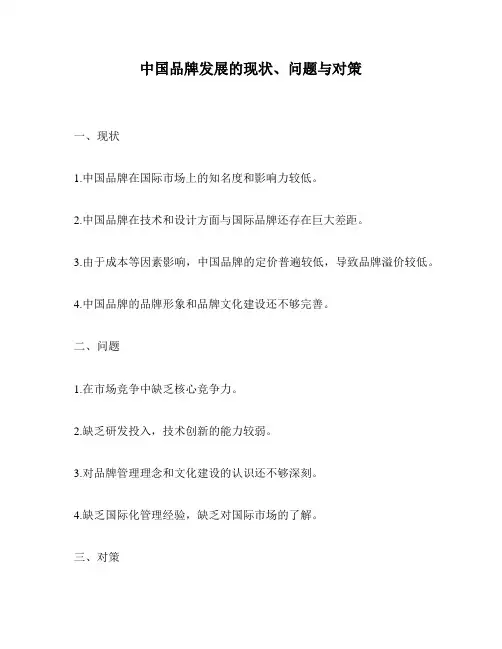 中国品牌发展的现状、问题与对策

一、现状

1.中国品牌在国际市场上的知名度和影响力较低。

2.中国品牌在技术和设计方面与国际品牌还存在巨大差距。

3.由于成本等因素影响，中国品牌的定价普遍较低，导致品牌溢价较低。

4.中国品牌的品牌形象和品牌文化建设还不够完善。

二、问题

1.在市场竞争中缺乏核心竞争力。

2.缺乏研发投入，技术创新的能力较弱。

3.对品牌管理理念和文化建设的认识还不够深刻。

4.缺乏国际化管理经验，缺乏对国际市场的了解。

三、对策